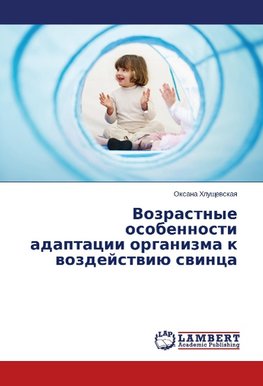 Оксана Хлущевская

Возрастные особенности адаптации организма к воздействию свинца

LAP LAMBERT Academic Publishing